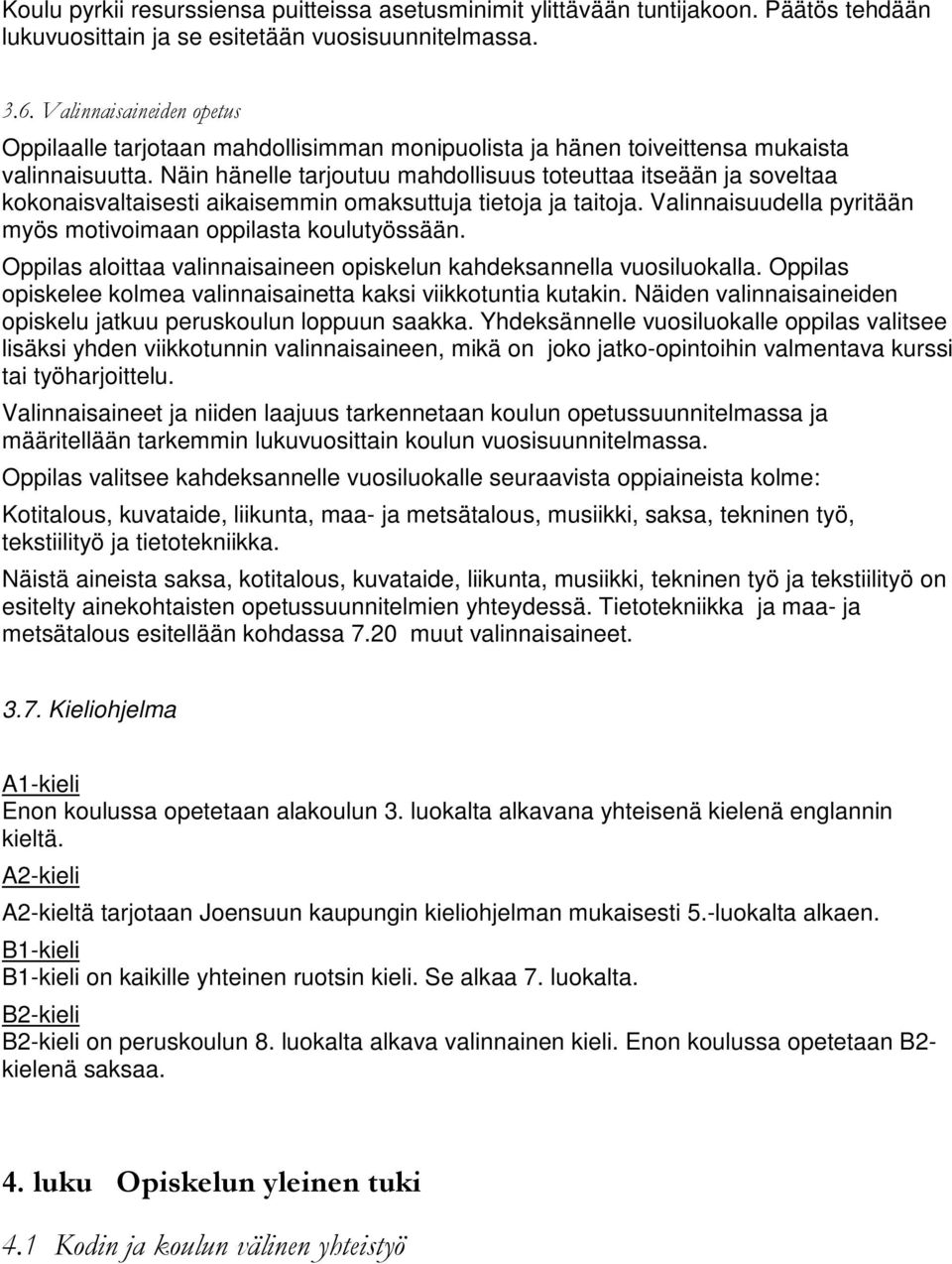 Koulu pyrkii resurssiensa puitteissa asetusminimit ylittävään tuntijakoon. Päätös tehdään lukuvuosittain ja se esitetään vuosisuunnitelmassa.

3.6. Valinnaisaineiden opetus

Oppilaalle tarjotaan mahdollisimman monipuolista ja hänen toiveittensa mukaista valinnaisuutta. Näin hänelle tarjoutuu mahdollisuus toteuttaa itseään ja soveltaa kokonaisvaltaisesti aikaisemmin omaksuttuja tietoja ja taitoja. Valinnaisuudella pyritään myös motivoimaan oppilasta koulutyössään.

Oppilas aloittaa valinnaisaineen opiskelun kahdeksannella vuosiluokalla. Oppilas opiskelee kolmea valinnaisainetta kaksi viikkotuntia kutakin. Näiden valinnaisaineiden opiskelu jatkuu peruskoulun loppuun saakka. Yhdeksännelle vuosiluokalle oppilas valitsee lisäksi yhden viikkotunnin valinnaisaineen, mikä on joko jatko-opintoihin valmentava kurssi tai työharjoittelu.

Valinnaisaineet ja niiden laajuus tarkennetaan koulun opetussuunnitelmassa ja määritellään tarkemmin lukuvuosittain koulun vuosisuunnitelmassa.

Oppilas valitsee kahdeksannelle vuosiluokalle seuraavista oppiaineista kolme:

Kotitalous, kuvataide, liikunta, maa- ja metsätalous, musiikki, saksa, tekninen työ, tekstiilityö ja tietotekniikka.

Näistä aineista saksa, kotitalous, kuvataide, liikunta, musiikki, tekninen työ ja tekstiilityö on esitelty ainekohtaisten opetussuunnitelmien yhteydessä. Tietotekniikka ja maa- ja metsätalous esitellään kohdassa 7.20 muut valinnaisaineet.

3.7. Kieliohjelma

A1-kieli
Enon koulussa opetetaan alakoulun 3. luokalta alkavana yhteisenä kielenä englannin kieltä.

A2-kieli
A2-kieltä tarjotaan Joensuun kaupungin kieliohjelman mukaisesti 5.-luokalta alkaen.

B1-kieli
B1-kieli on kaikille yhteinen ruotsin kieli. Se alkaa 7. luokalta.

B2-kieli
B2-kieli on peruskoulun 8. luokalta alkava valinnainen kieli. Enon koulussa opetetaan B2-kielenä saksaa.

4. luku Opiskelun yleinen tuki

4.1 Kodin ja koulun välinen yhteistyö